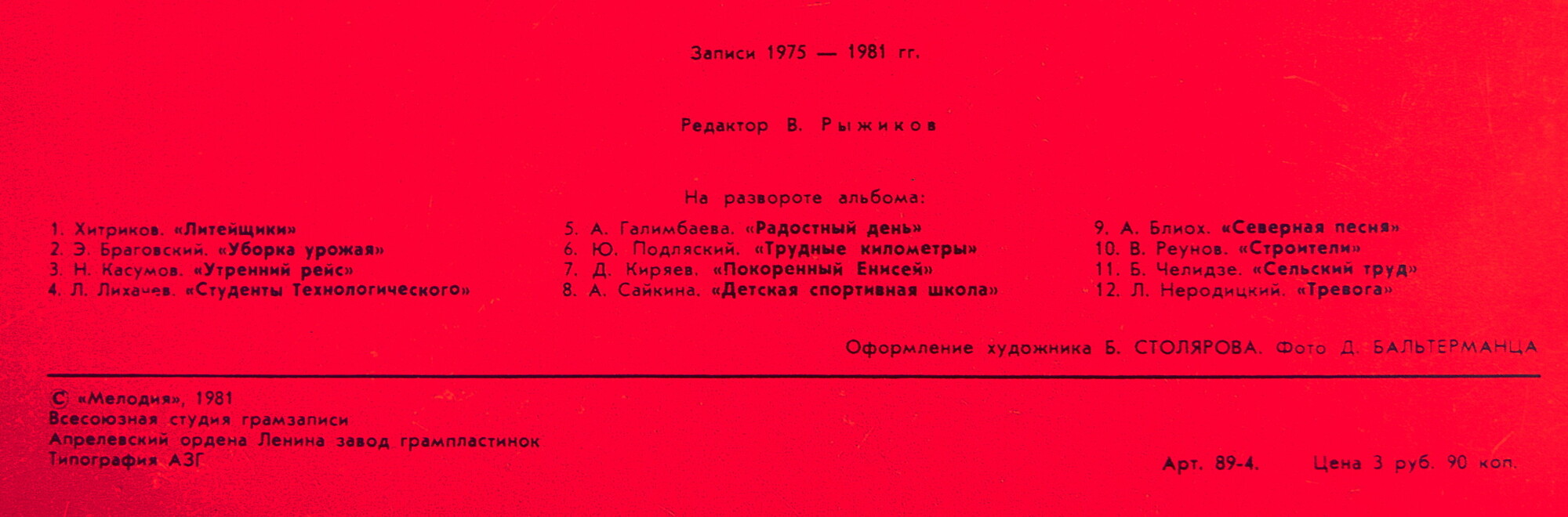 Записи 1975 — 1981 гг.

Редактор В. Рыжиков

На развороте альбома:

1. Хитриков. «Литейщики»
2. Э. Браговский. «Уборка урожая»
3. Н. Касумов. «Утренний рейс»
4. Л. Лихачев. «Студенты Технологического»

5. А. Галимбаева. «Радостный день»
6. Ю. Подляский. «Трудные километры»
7. Д. Киряев. «Покоренный Енисей»
8. А. Сайкина. «Детская спортивная школа»

9. А. Блиох. «Северная песня»
10. В. Реунов. «Строители»
11. Б. Челидзе. «Сельский труд»
12. Л. Неродицкий. «Тревога»

Оформление художника Б. СТОЛЯРОВА. Фото Д. БАЛЬТЕРМАНЦА

© «Мелодия», 1981
Всесоюзная студия грамзаписи
Апрелевский ордена Ленина завод грампластинок
Типография АЗГ

Арт. 89-4. Цена 3 руб. 90 коп.